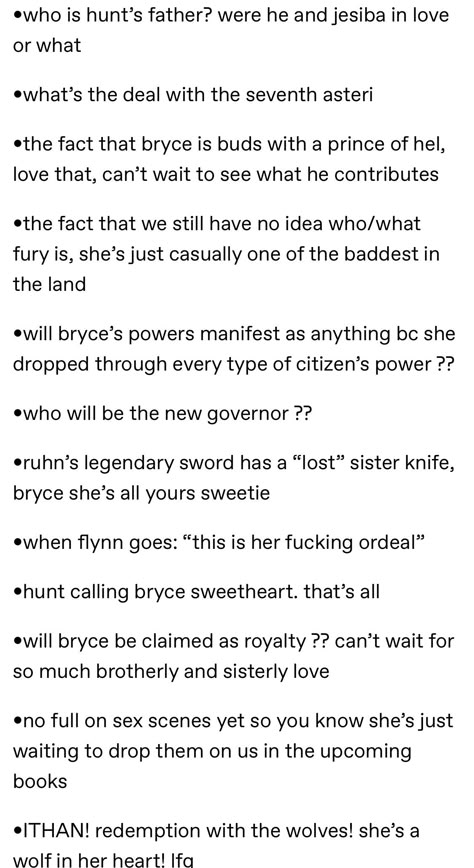 •who is hunt's father? were he and jesiba in love or what

•what's the deal with the seventh asteri

•the fact that bryce is buds with a prince of hel, love that, can't wait to see what he contributes

•the fact that we still have no idea who/what fury is, she's just casually one of the baddest in the land

•will bryce's powers manifest as anything bc she dropped through every type of citizen's power ??

•who will be the new governor ??

•ruhn's legendary sword has a "lost" sister knife, bryce she's all yours sweetie

•when flynn goes: "this is her fucking ordeal"

•hunt calling bryce sweetheart. that's all

•will bryce be claimed as royalty ?? can't wait for so much brotherly and sisterly love

•no full on sex scenes yet so you know she's just waiting to drop them on us in the upcoming books

•ITHAN! redemption with the wolves! she's a wolf in her heart! lfg